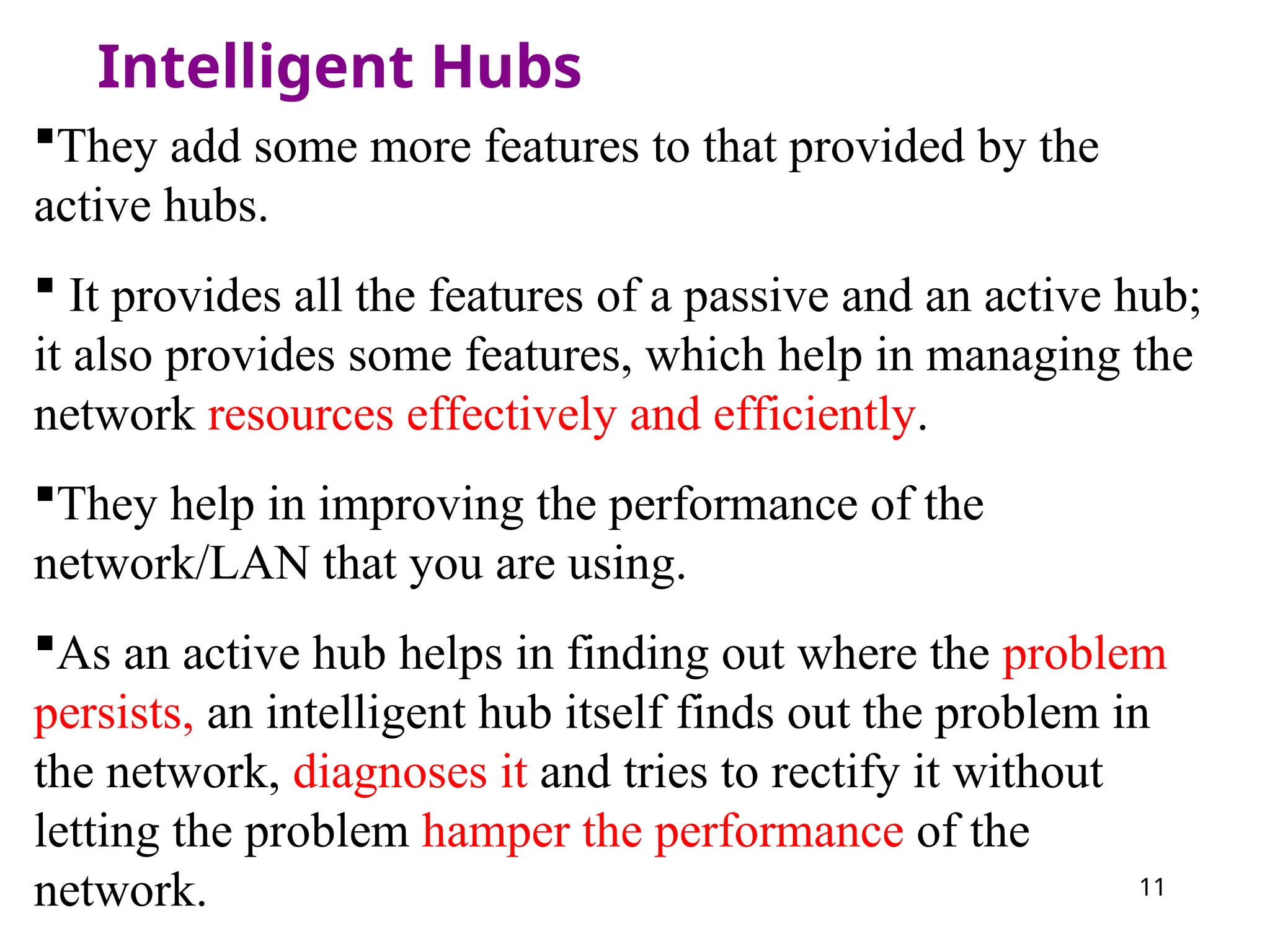 Intelligent Hubs

▪They add some more features to that provided by the active hubs.

▪ It provides all the features of a passive and an active hub; it also provides some features, which help in managing the network resources effectively and efficiently.

▪They help in improving the performance of the network/LAN that you are using.

▪As an active hub helps in finding out where the problem persists, an intelligent hub itself finds out the problem in the network, diagnoses it and tries to rectify it without letting the problem hamper the performance of the network.

11